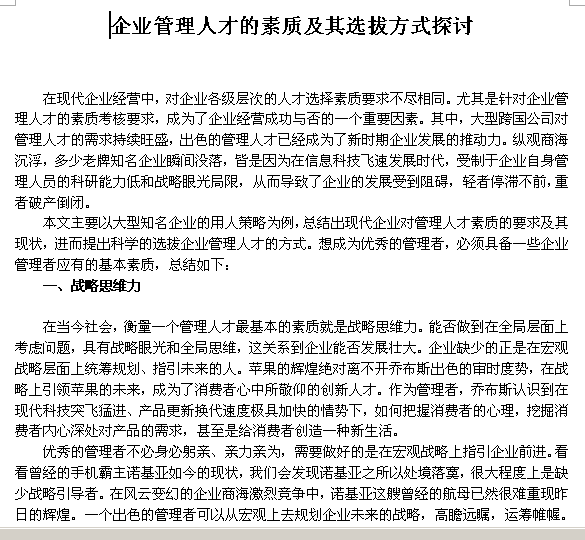 企业管理人才的素质及其选拔方式探讨

在现代企业经营中，对企业各级层次的人才选择素质要求不尽相同。尤其是针对企业管理人才的素质考核要求，成为了企业经营成功与否的一个重要因素。其中，大型跨国公司对管理人才的需求持续旺盛，出色的管理人才已经成为了新时期企业发展的推动力。纵观商海沉浮，多少老牌知名企业瞬间没落，皆是因为在信息科技飞速发展时代，受制于企业自身管理人员的科研能力低和战略眼光局限，从而导致了企业的发展受到阻碍，轻者停滞不前，重者破产倒闭。

本文主要以大型知名企业的用人策略为例，总结出现代企业对管理人才素质的要求及其现状，进而提出科学的选拔企业管理人才的方式。想成为优秀的管理者，必须具备一些企业管理者应有的基本素质，总结如下：

一、战略思维力

在当今社会，衡量一个管理人才最基本的素质就是战略思维力。能否做到在全局层面上考虑问题，具有战略眼光和全局思维，这关系到企业能否发展壮大。企业缺少的正是在宏观战略层面上统筹规划、指引未来的人。苹果的辉煌绝对离不开乔布斯出色的审时度势，在战略上引领苹果的未来，成为了消费者心中所敬仰的创新人才。作为管理者，乔布斯认识到在现代科技突飞猛进、产品更新换代速度极具加快的情势下，如何把握消费者的心理，挖掘消费者内心深处对产品的需求，甚至是给消费者创造一种新生活。

优秀的管理者不必身必躬亲、亲力亲为，需要做好的是在宏观战略上指引企业前进。看看曾经的手机霸主诺基亚如今的现状，我们会发现诺基亚之所以处境落寞，很大程度上是缺少战略引导者。在风云变幻的企业商海激烈竞争中，诺基亚这艘曾经的航母已然很难重现昨日的辉煌。一个出色的管理者可以从宏观上去规划企业未来的战略，高瞻远瞩，运筹帷幄。